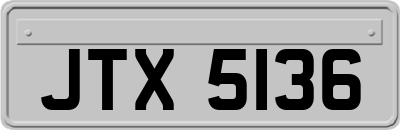 JTX 5136